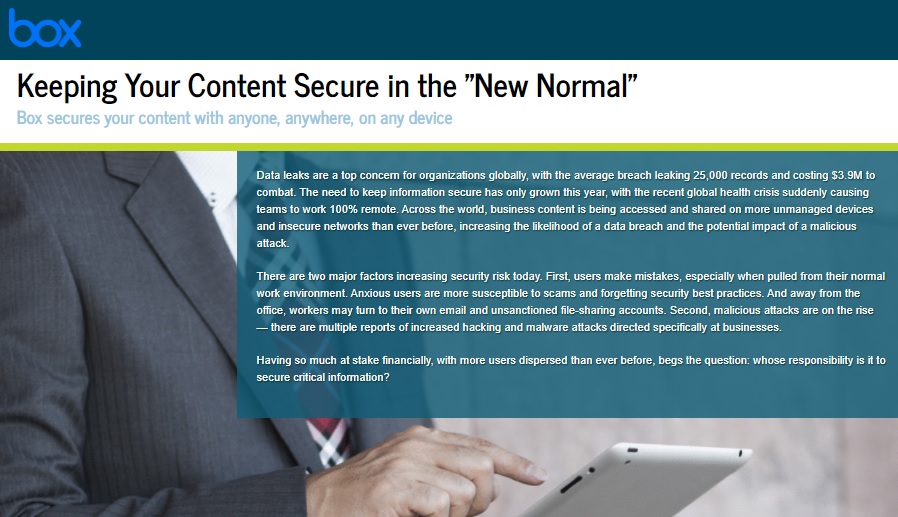 box

Keeping Your Content Secure in the "New Normal"

Box secures your content with anyone, anywhere, on any device

Data leaks are a top concern for organizations globally, with the average breach leaking 25,000 records and costing $3.9M to combat. The need to keep information secure has only grown this year, with the recent global health crisis suddenly causing teams to work 100% remote. Across the world, business content is being accessed and shared on more unmanaged devices and insecure networks than ever before, increasing the likelihood of a data breach and the potential impact of a malicious attack.

There are two major factors increasing security risk today. First, users make mistakes, especially when pulled from their normal work environment. Anxious users are more susceptible to scams and forgetting security best practices. And away from the office, workers may turn to their own email and unsanctioned file-sharing accounts. Second, malicious attacks are on the rise — there are multiple reports of increased hacking and malware attacks directed specifically at businesses.

Having so much at stake financially, with more users dispersed than ever before, begs the question: whose responsibility is it to secure critical information?